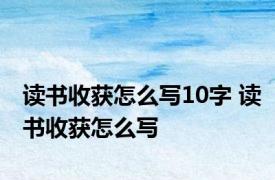 读书收获怎么写10字 读书收获怎么写